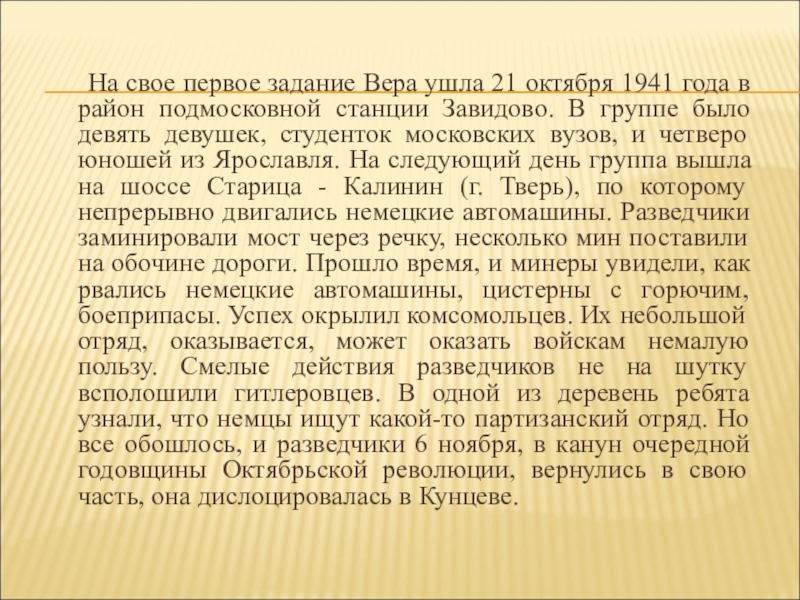 На свое первое задание Вера ушла 21 октября 1941 года в район подмосковной станции Завидово. В группе было девять девушек, студенток московских вузов, и четверо юношей из Ярославля. На следующий день группа вышла на шоссе Старица - Калинин (г. Тверь), по которому непрерывно двигались немецкие автомашины. Разведчики заминировали мост через речку, несколько мин поставили на обочине дороги. Прошло время, и минеры увидели, как рвались немецкие автомашины, цистерны с горючим, боеприпасы. Успех окрылил комсомольцев. Их небольшой отряд, оказывается, может оказать войскам немалую пользу. Смелые действия разведчиков не на шутку всполошили гитлеровцев. В одной из деревень ребята узнали, что немцы ищут какой-то партизанский отряд. Но все обошлось, и разведчики 6 ноября, в канун очередной годовщины Октябрьской революции, вернулись в свою часть, она дислоцировалась в Кунцеве.